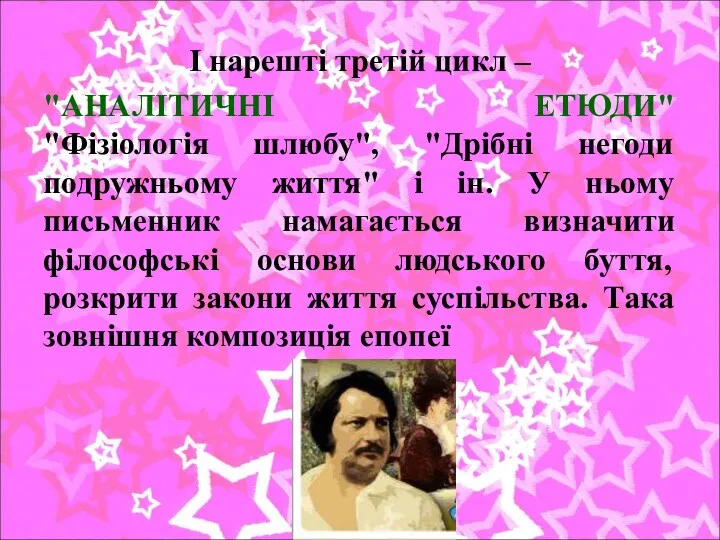 І нарешті третій цикл –

"АНАЛІТИЧНІ ЕТЮДИ" "Фізіологія шлюбу", "Дрібні негоди подружньому життя" і ін. У ньому письменник намагається визначити філософські основи людського буття, розкрити закони життя суспільства. Така зовнішня композиція епопеї